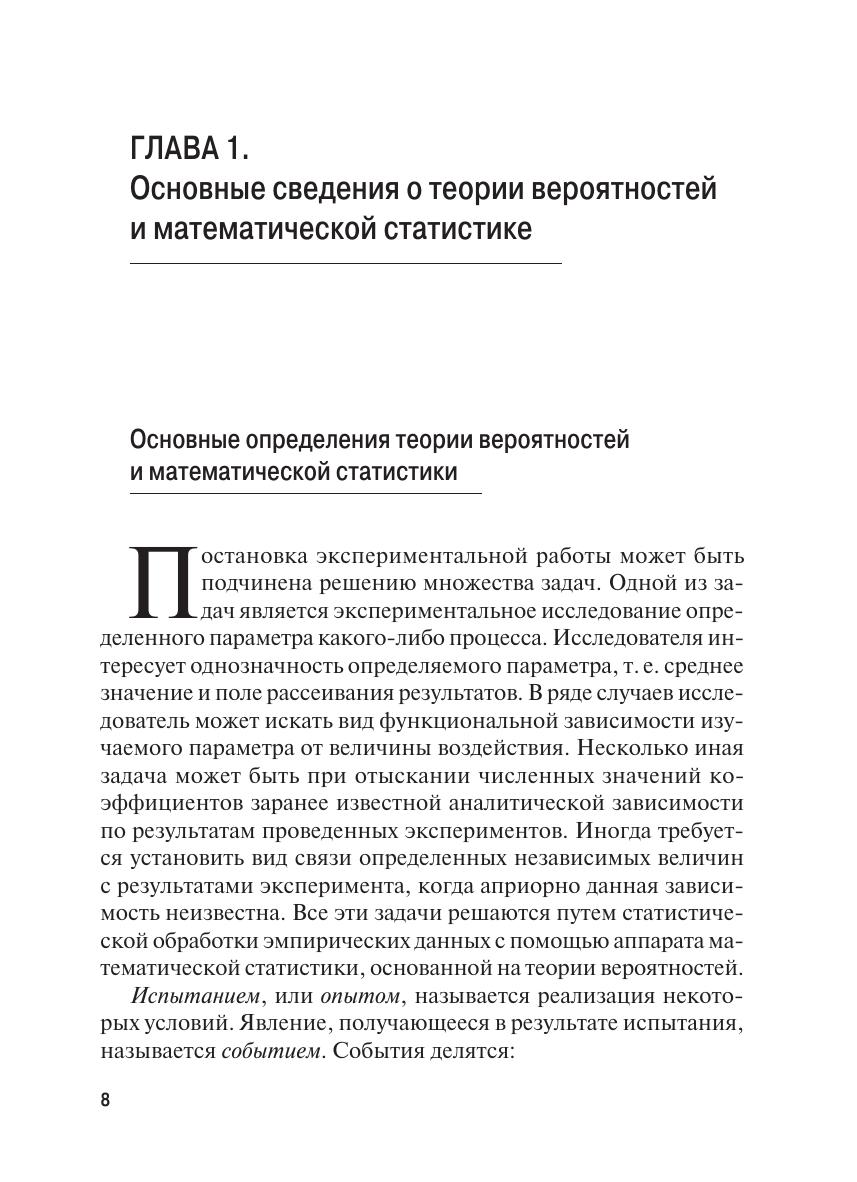 ГЛАВА 1.
Основные сведения о теории вероятностей и математической статистике

Основные определения теории вероятностей и математической статистики

Постановка экспериментальной работы может быть подчинена решению множества задач. Одной из задач является экспериментальное исследование определенного параметра какого-либо процесса. Исследователя интересует однозначность определяемого параметра, т. е. среднее значение и поле рассеивания результатов. В ряде случаев исследователь может искать вид функциональной зависимости изучаемого параметра от величины воздействия. Несколько иная задача может быть при отыскании численных значений коэффициентов заранее известной аналитической зависимости по результатам проведенных экспериментов. Иногда требуется установить вид связи определенных независимых величин с результатами эксперимента, когда априорно данная зависимость неизвестна. Все эти задачи решаются путем статистической обработки эмпирических данных с помощью аппарата математической статистики, основанной на теории вероятностей.

Испытанием, или опытом, называется реализация некоторых условий. Явление, получающееся в результате испытания, называется событием. События делятся:

8